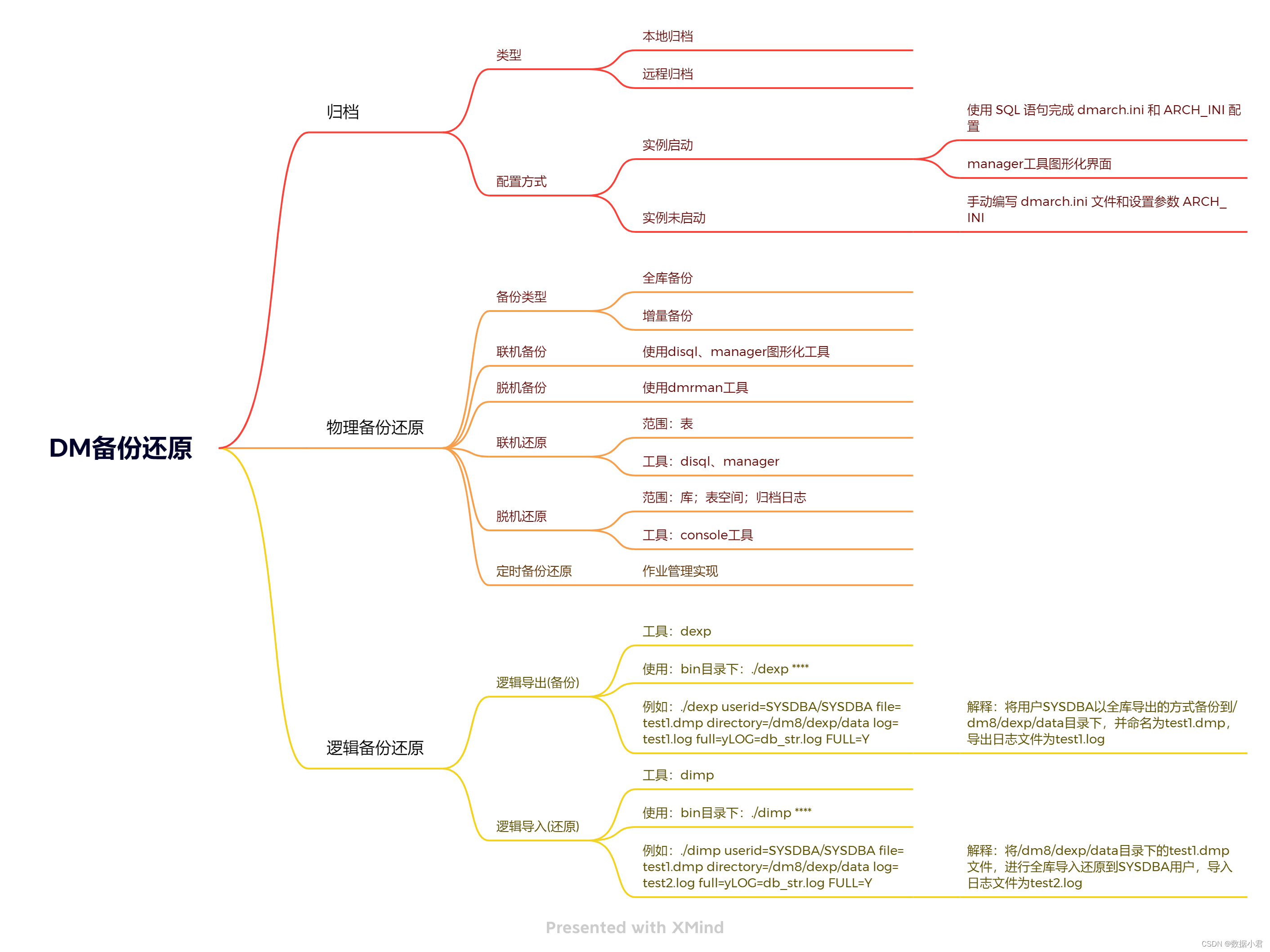 DM备份还原

归档

类型

本地归档

远程归档

配置方式

实例启动

使用 SQL 语句完成 dmarch.ini 和 ARCH_INI 配置

manager工具图形化界面

实例未启动

手动编写 dmarch.ini 文件和设置参数 ARCH_INI

物理备份还原

备份类型

全库备份

增量备份

联机备份

使用disql、manager图形化工具

脱机备份

使用dmrman工具

联机还原

范围：表

工具：disql、manager

脱机还原

范围：库；表空间；归档日志

工具：console工具

定时备份还原

作业管理实现

逻辑备份还原

逻辑导出(备份)

工具：dexp

使用：bin目录下：./dexp ****

例如：./dexp userid=SYSDBA/SYSDBA file=test1.dmp directory=/dm8/dexp/data log=test1.log full=yLOG=db_str.log FULL=Y

解释：将用户SYSDBA以全库导出的方式备份到/dm8/dexp/data目录下，并命名为test1.dmp，导出日志文件为test1.log

逻辑导入(还原)

工具：dimp

使用：bin目录下：./dimp ****

例如：./dimp userid=SYSDBA/SYSDBA file=test1.dmp directory=/dm8/dexp/data log=test2.log full=yLOG=db_str.log FULL=Y

解释：将/dm8/dexp/data目录下的test1.dmp文件，进行全库导入还原到SYSDBA用户，导入日志文件为test2.log

Presented with XMind

CSDN @数据小君